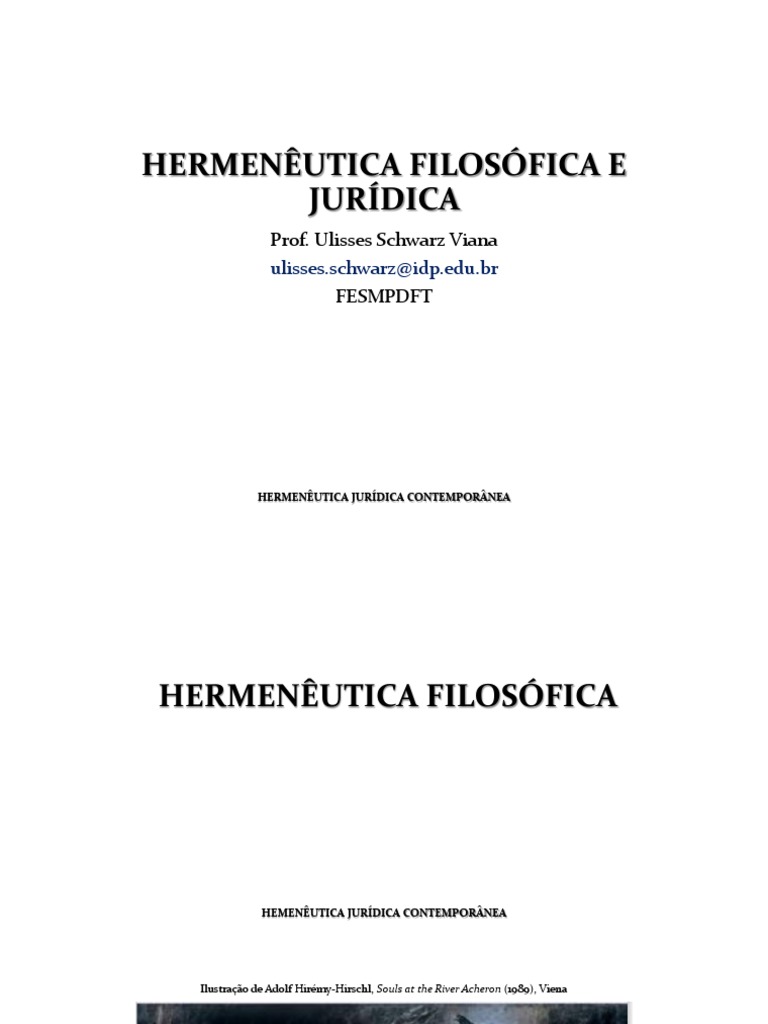 HERMENÊUTICA FILOSÓFICA E JURÍDICA

Prof. Ulisses Schwarz Viana

ulisses.schwarz@idp.edu.br

FESMPDFT

HERMENÊUTICA JURÍDICA CONTEMPORÂNEA

HERMENÊUTICA FILOSÓFICA

HEMENÊUTICA JURÍDICA CONTEMPORÂNEA

Ilustração de Adolf Hirémy-Hirschl, Souls at the River Acheron (1989), Viena